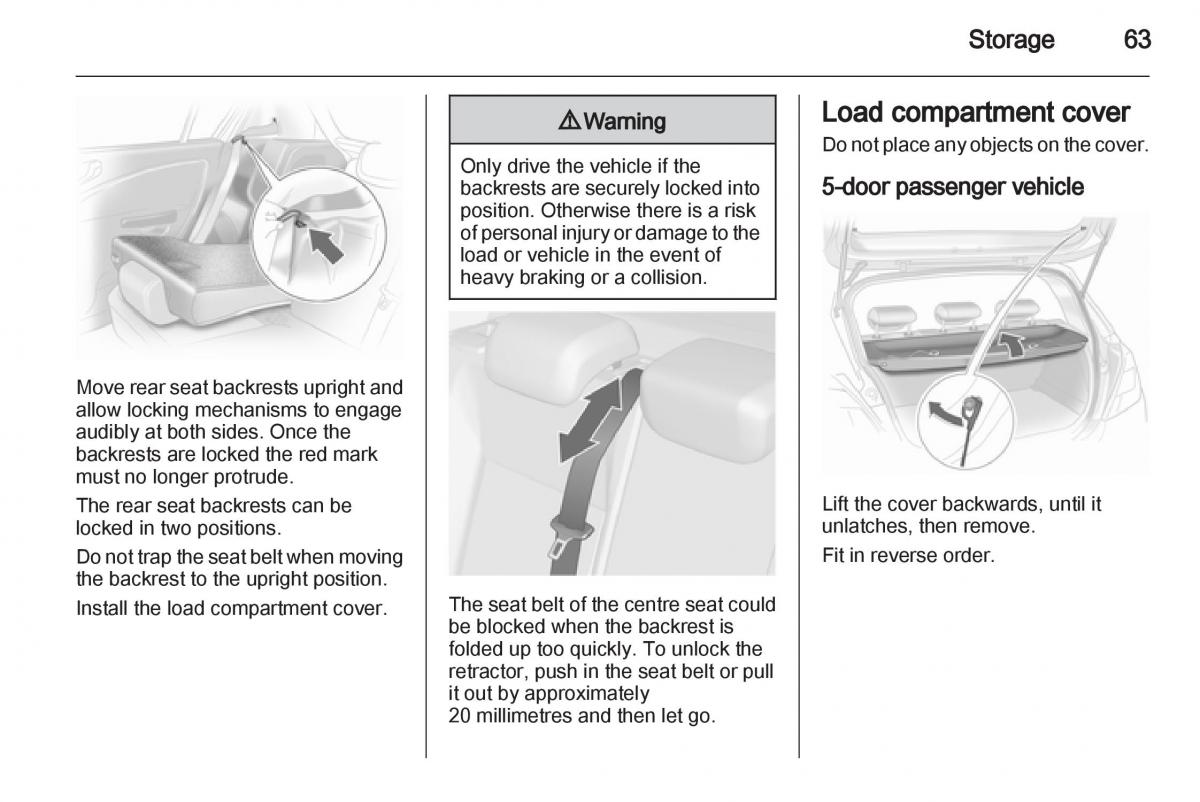 Storage 63

Move rear seat backrests upright and allow locking mechanisms to engage audibly at both sides. Once the backrests are locked the red mark must no longer protrude.

The rear seat backrests can be locked in two positions.

Do not trap the seat belt when moving the backrest to the upright position.

Install the load compartment cover.

⚠ Warning

Only drive the vehicle if the backrests are securely locked into position. Otherwise there is a risk of personal injury or damage to the load or vehicle in the event of heavy braking or a collision.

The seat belt of the centre seat could be blocked when the backrest is folded up too quickly. To unlock the retractor, push in the seat belt or pull it out by approximately 20 millimetres and then let go.

Load compartment cover

Do not place any objects on the cover.

5-door passenger vehicle

Lift the cover backwards, until it unlatches, then remove.

Fit in reverse order.